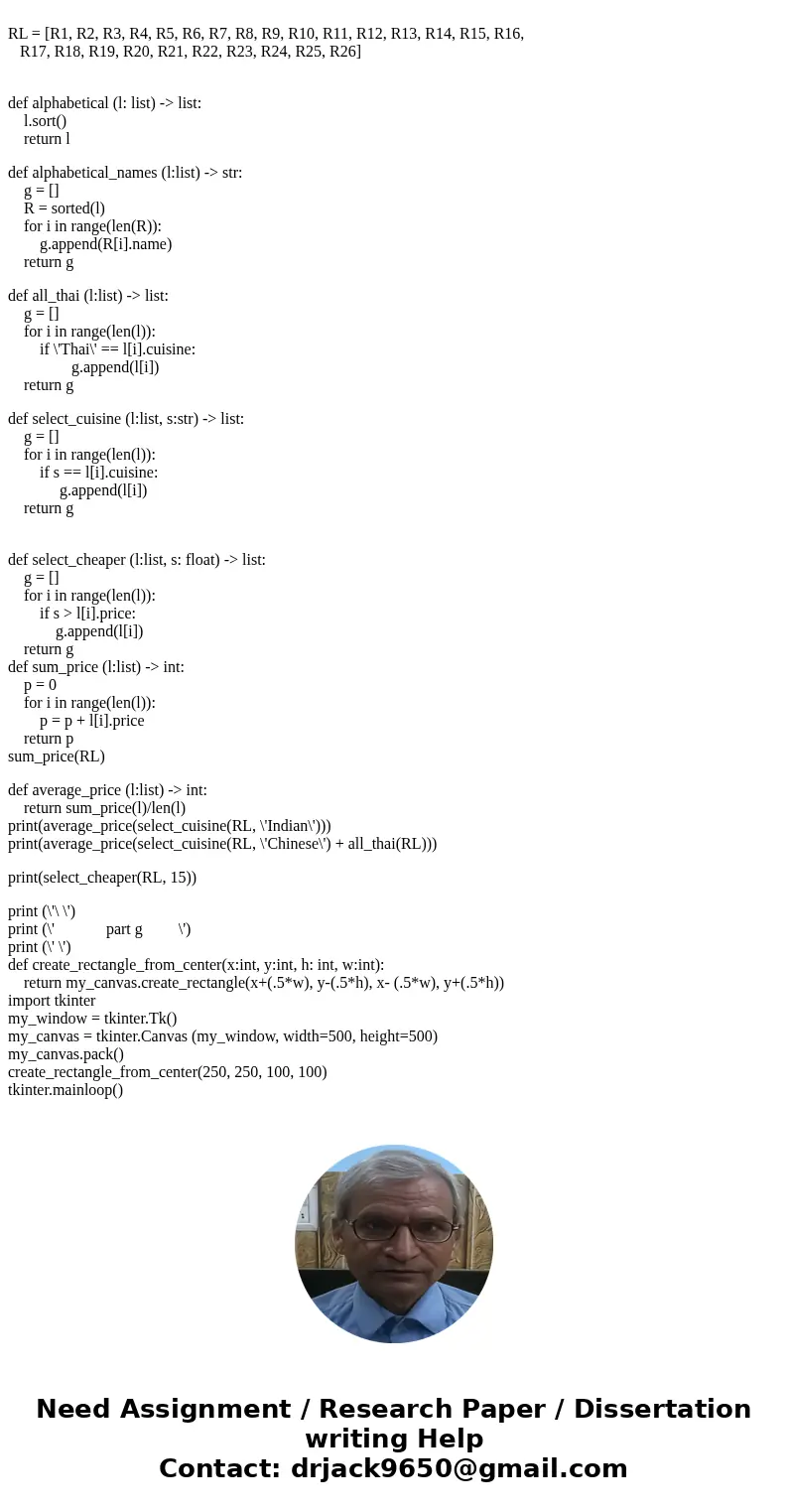 RL = [R1, R2, R3, R4, R5, R6, R7, R8, R9, R10, R11, R12, R13, R14, R15, R16, R17, R18, R19, R20, R21, R22, R23, R24, R25, R26]

def alphabetical (l: list) -> list:
    l.sort()
    return l

def alphabetical_names (l:list) -> str:
    g = []
    R = sorted(l)
    for i in range(len(R)):
        g.append(R[i].name)
    return g

def all_thai (l:list) -> list:
    g = []
    for i in range(len(l)):
        if \'Thai\' == l[i].cuisine:
                g.append(l[i])
    return g

def select_cuisine (l:list, s:str) -> list:
    g = []
    for i in range(len(l)):
        if s == l[i].cuisine:
            g.append(l[i])
    return g

def select_cheaper (l:list, s: float) -> list:
    g = []
    for i in range(len(l)):
        if s > l[i].price:
            g.append(l[i])
    return g
def sum_price (l:list) -> int:
    p = 0
    for i in range(len(l)):
        p = p + l[i].price
    return p
sum_price(RL)

def average_price (l:list) -> int:
    return sum_price(l)/len(l)
print(average_price(select_cuisine(RL, \'Indian\')))
print(average_price(select_cuisine(RL, \'Chinese\') + all_thai(RL)))

print(select_cheaper(RL, 15))

print (\'\ \')
print (\'            part g         \')
print (\' \')
def create_rectangle_from_center(x:int, y:int, h: int, w:int):
    return my_canvas.create_rectangle(x+(.5*w), y-(.5*h), x- (.5*w), y+(.5*h))
import tkinter
my_window = tkinter.Tk()
my_canvas = tkinter.Canvas (my_window, width=500, height=500)
my_canvas.pack()
create_rectangle_from_center(250, 250, 100, 100)
tkinter.mainloop()

Need Assignment / Research Paper / Dissertation writing Help
Contact: drjack9650@gmail.com